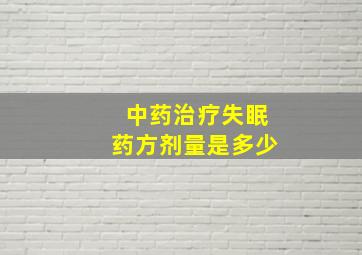 中药治疗失眠
药方剂量是多少